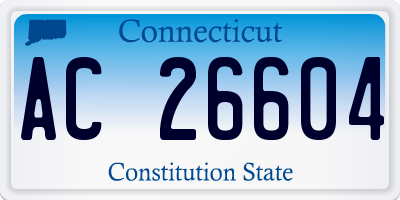 Connecticut

AC 26604

Constitution State